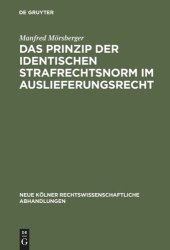 DE GRUYTER

Manfred Mörsberger

DAS PRINZIP DER IDENTISCHEN STRAFRECHTSNORM IM AUSLIEFERUNGSRECHT

NEUE KÖLNER RECHTSWISSENSCHAFTLICHE ABHANDLUNGEN

DE G